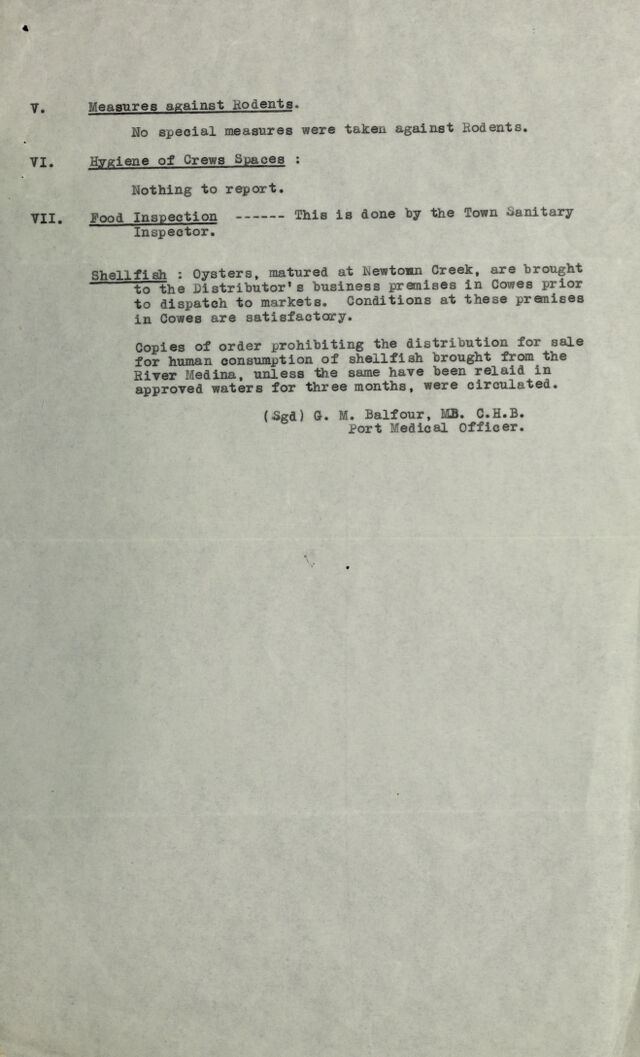 V. Measures against Rodents.

No special measures were taken against Rodents.

VI. Hygiene of Crews Spaces :

Nothing to report.

VII. Food Inspection ------ This is done by the Town Sanitary Inspector.

Shellfish : Oysters, matured at Newtown Creek, are brought to the Distributor's business premises in Cowes prior to dispatch to markets. Conditions at these premises in Cowes are satisfactory.

Copies of order prohibiting the distribution for sale for human consumption of shellfish brought from the River Medina, unless the same have been relaid in approved waters for three months, were circulated.

(Sgd) G. M. Balfour, MB. C.H.B.
Port Medical Officer.